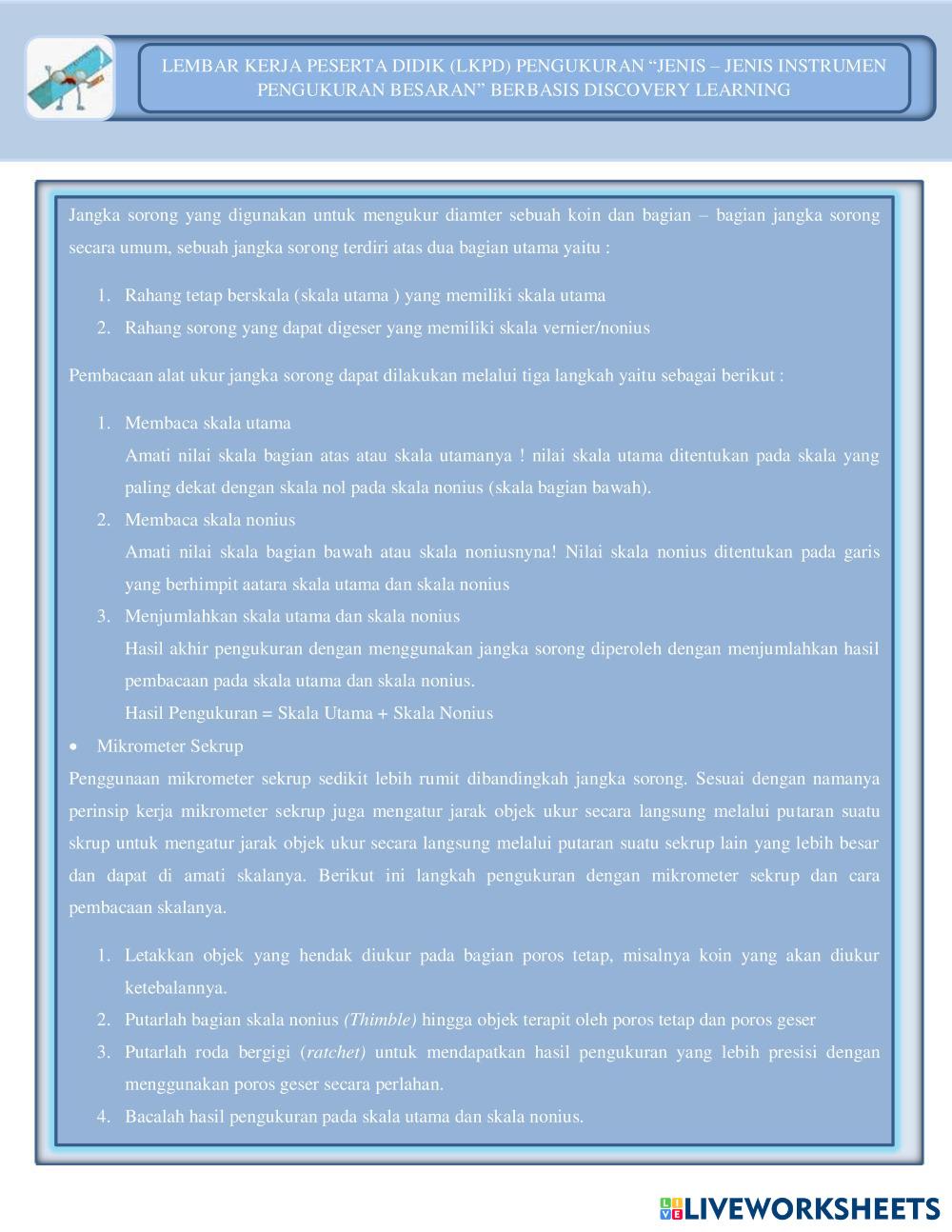 LEMBAR KERJA PESERTA DIDIK (LKPD) PENGUKURAN “JENIS – JENIS INSTRUMEN PENGUKURAN BESARAN” BERBASIS DISCOVERY LEARNING

Jangka sorong yang digunakan untuk mengukur diamter sebuah koin dan bagian – bagian jangka sorong secara umum, sebuah jangka sorong terdiri atas dua bagian utama yaitu :

1. Rahang tetap berskala (skala utama ) yang memiliki skala utama
2. Rahang sorong yang dapat digeser yang memiliki skala vernier/nonius

Pembacaan alat ukur jangka sorong dapat dilakukan melalui tiga langkah yaitu sebagai berikut :

1. Membaca skala utama
Amati nilai skala bagian atas atau skala utamanya ! nilai skala utama ditentukan pada skala yang paling dekat dengan skala nol pada skala nonius (skala bagian bawah).
2. Membaca skala nonius
Amati nilai skala bagian bawah atau skala noniusnyna! Nilai skala nonius ditentukan pada garis yang berhimpit aatara skala utama dan skala nonius
3. Menjumlahkan skala utama dan skala nonius
Hasil akhir pengukuran dengan menggunakan jangka sorong diperoleh dengan menjumlahkan hasil pembacaan pada skala utama dan skala nonius.
Hasil Pengukuran = Skala Utama + Skala Nonius

• Mikrometer Sekrup
Penggunaan mikrometer sekrup sedikit lebih rumit dibandingkah jangka sorong. Sesuai dengan namanya perinsip kerja mikrometer sekrup juga mengatur jarak objek ukur secara langsung melalui putaran suatu skrup untuk mengatur jarak objek ukur secara langsung melalui putaran suatu sekrup lain yang lebih besar dan dapat di amati skalanya. Berikut ini langkah pengukuran dengan mikrometer sekrup dan cara pembacaan skalanya.

1. Letakkan objek yang hendak diukur pada bagian poros tetap, misalnya koin yang akan diukur ketebalannya.
2. Putarlah bagian skala nonius (Thimble) hingga objek terapit oleh poros tetap dan poros geser
3. Putarlah roda bergigi (ratchet) untuk mendapatkan hasil pengukuran yang lebih presisi dengan menggunakan poros geser secara perlahan.
4. Bacalah hasil pengukuran pada skala utama dan skala nonius.

LIVEWORKSHEETS